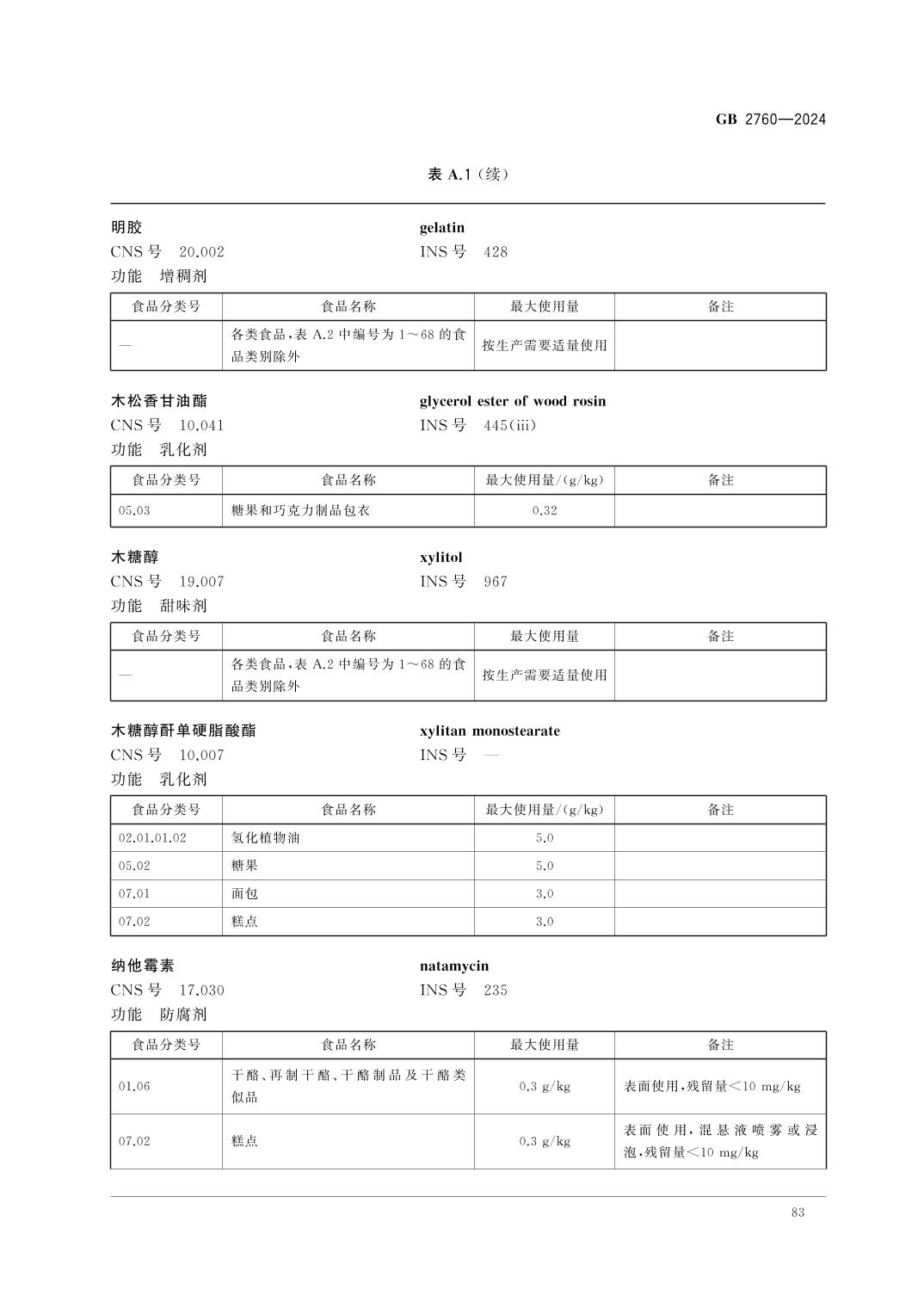 GB 2760—2024

表 A.1（续）

明胶 gelatin
CNS 号 20.002 INS 号 428
功能 增稠剂

| 食品分类号 | 食品名称 | 最大使用量 | 备注 |
|---|---|---|---|
| — | 各类食品，表 A.2 中编号为 1～68 的食品类别除外 | 按生产需要适量使用 | |

木松香甘油酯 glycerol ester of wood rosin
CNS 号 10.041 INS 号 445(iii)
功能 乳化剂

| 食品分类号 | 食品名称 | 最大使用量/(g/kg) | 备注 |
|---|---|---|---|
| 05.03 | 糖果和巧克力制品包衣 | 0.32 | |

木糖醇 xylitol
CNS 号 19.007 INS 号 967
功能 甜味剂

| 食品分类号 | 食品名称 | 最大使用量 | 备注 |
|---|---|---|---|
| — | 各类食品，表 A.2 中编号为 1～68 的食品类别除外 | 按生产需要适量使用 | |

木糖醇酐单硬脂酸酯 xylitan monostearate
CNS 号 10.007 INS 号 —
功能 乳化剂

| 食品分类号 | 食品名称 | 最大使用量/(g/kg) | 备注 |
|---|---|---|---|
| 02.01.01.02 | 氢化植物油 | 5.0 | |
| 05.02 | 糖果 | 5.0 | |
| 07.01 | 面包 | 3.0 | |
| 07.02 | 糕点 | 3.0 | |

纳他霉素 natamycin
CNS 号 17.030 INS 号 235
功能 防腐剂

| 食品分类号 | 食品名称 | 最大使用量 | 备注 |
|---|---|---|---|
| 01.06 | 干酪、再制干酪、干酪制品及干酪类似品 | 0.3 g/kg | 表面使用，残留量<10 mg/kg |
| 07.02 | 糕点 | 0.3 g/kg | 表面使用，混悬液喷雾或浸泡，残留量<10 mg/kg |

83